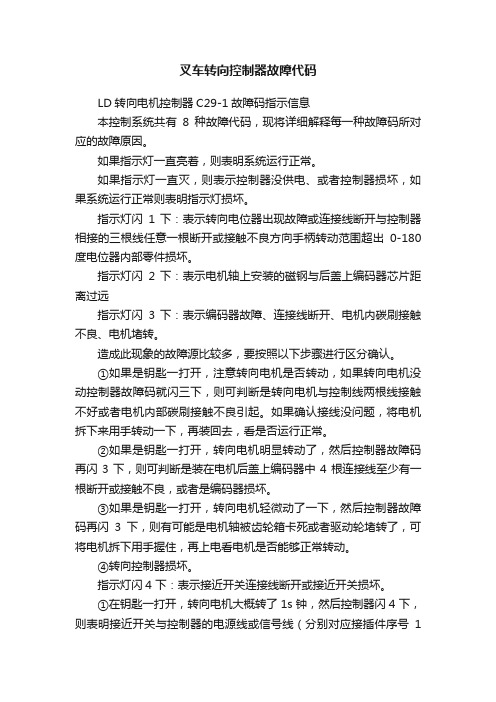 叉车转向控制器故障代码

LD 转向电机控制器 C29-1 故障码指示信息

本控制系统共有 8 种故障代码，现将详细解释每一种故障码所对应的故障原因。

如果指示灯一直亮着，则表明系统运行正常。

如果指示灯一直灭，则表示控制器没供电、或者控制器损坏，如果系统运行正常则表明指示灯损坏。

指示灯闪 1 下：表示转向电位器出现故障或连接线断开与控制器相接的三根线任意一根断开或接触不良方向手柄转动范围超出 0-180 度电位器内部零件损坏。

指示灯闪 2 下：表示电机轴上安装的磁钢与后盖上编码器芯片距离过远

指示灯闪 3 下：表示编码器故障、连接线断开、电机内碳刷接触不良、电机堵转。

造成此现象的故障源比较多，要按照以下步骤进行区分确认。

①如果是钥匙一打开，注意转向电机是否转动，如果转向电机没动控制器故障码就闪三下，则可判断是转向电机与控制线两根线接触不好或者电机内部碳刷接触不良引起。如果确认接线没问题，将电机拆下来用手转动一下，再装回去，看是否运行正常。

②如果是钥匙一打开，转向电机明显转动了，然后控制器故障码再闪 3 下，则可判断是装在电机后盖上编码器中 4 根连接线至少有一根断开或接触不良，或者是编码器损坏。

③如果是钥匙一打开，转向电机轻微动了一下，然后控制器故障码再闪 3 下，则有可能是电机轴被齿轮箱卡死或者驱动轮堵转了，可将电机拆下用手握住，再上电看电机是否能够正常转动。

④转向控制器损坏。

指示灯闪 4 下：表示接近开关连接线断开或接近开关损坏。

①在钥匙一打开，转向电机大概转了 1s 钟，然后控制器闪 4 下，则表明接近开关与控制器的电源线或信号线（分别对应接插件序号 1